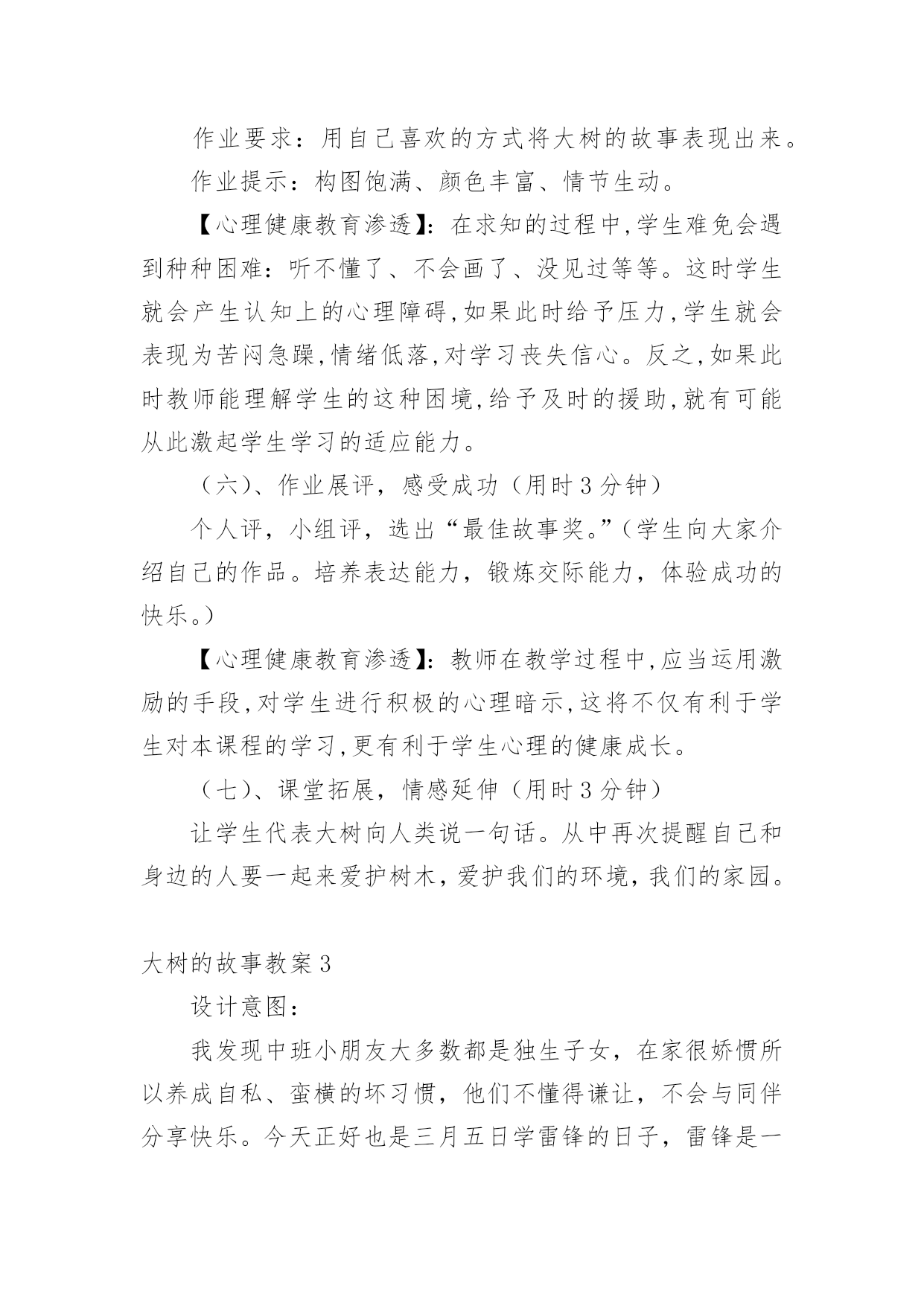 作业要求：用自己喜欢的方式将大树的故事表现出来。

作业提示：构图饱满、颜色丰富、情节生动。

【心理健康教育渗透】：在求知的过程中,学生难免会遇到种种困难：听不懂了、不会画了、没见过等等。这时学生就会产生认知上的心理障碍,如果此时给予压力,学生就会表现为苦闷急躁,情绪低落,对学习丧失信心。反之,如果此时教师能理解学生的这种困境,给予及时的援助,就有可能从此激起学生学习的适应能力。

（六）、作业展评，感受成功（用时 3 分钟）

个人评，小组评，选出“最佳故事奖。”（学生向大家介绍自己的作品。培养表达能力，锻炼交际能力，体验成功的快乐。）

【心理健康教育渗透】：教师在教学过程中,应当运用激励的手段,对学生进行积极的心理暗示,这将不仅有利于学生对本课程的学习,更有利于学生心理的健康成长。

（七）、课堂拓展，情感延伸（用时 3 分钟）

让学生代表大树向人类说一句话。从中再次提醒自己和身边的人要一起来爱护树木，爱护我们的环境，我们的家园。

大树的故事教案 3

设计意图：

我发现中班小朋友大多数都是独生子女，在家很娇惯所以养成自私、蛮横的坏习惯，他们不懂得谦让，不会与同伴分享快乐。今天正好也是三月五日学雷锋的日子，雷锋是一